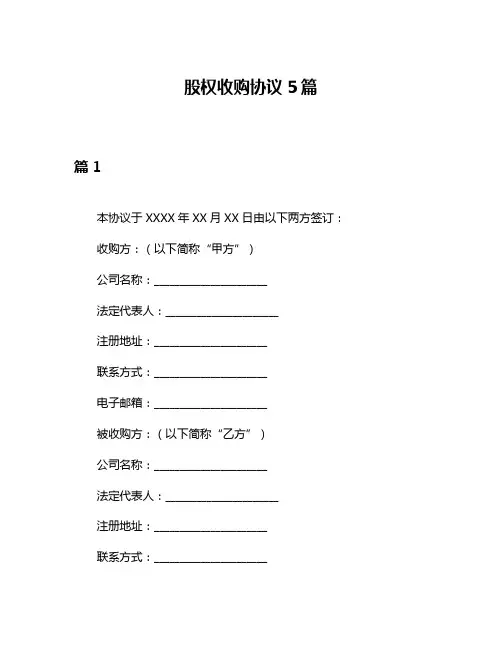 股权收购协议 5 篇

篇 1

本协议于 XXXX 年 XX 月 XX 日由以下两方签订：

收购方：（以下简称“甲方”）

公司名称：____________________

法定代表人：____________________

注册地址：____________________

联系方式：____________________

电子邮箱：____________________

被收购方：（以下简称“乙方”）

公司名称：____________________

法定代表人：____________________

注册地址：____________________

联系方式：____________________